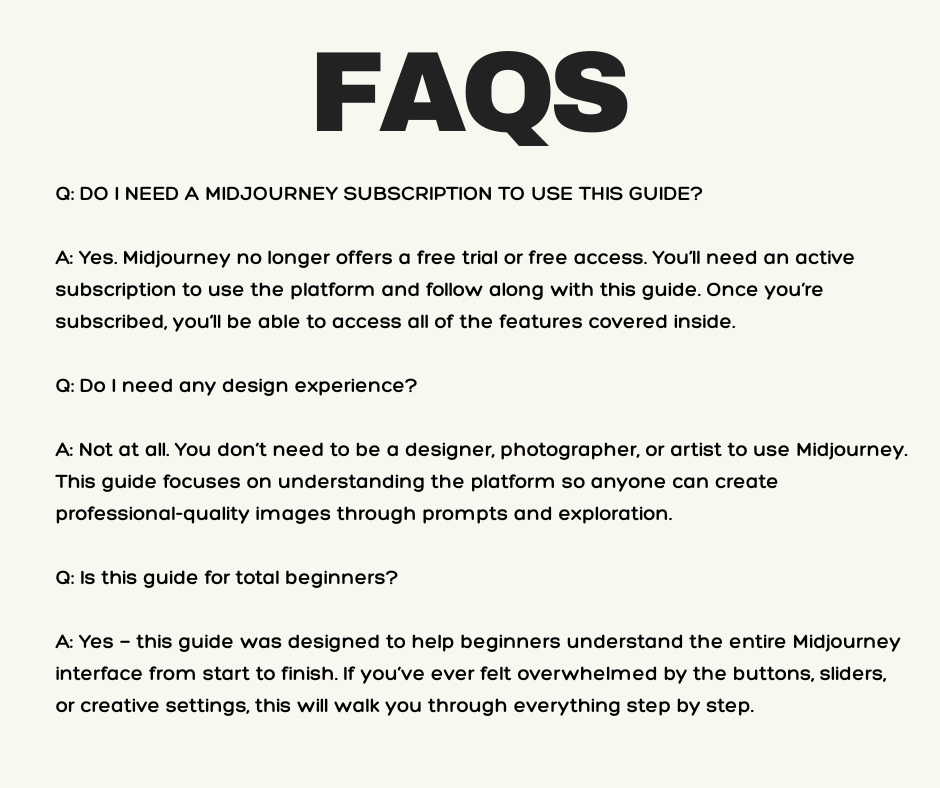 FAQS

Q: DO I NEED A MIDJOURNEY SUBSCRIPTION TO USE THIS GUIDE?

A: Yes. Midjourney no longer offers a free trial or free access. You'll need an active subscription to use the platform and follow along with this guide. Once you're subscribed, you'll be able to access all of the features covered inside.

Q: Do I need any design experience?

A: Not at all. You don't need to be a designer, photographer, or artist to use Midjourney. This guide focuses on understanding the platform so anyone can create professional-quality images through prompts and exploration.

Q: Is this guide for total beginners?

A: Yes – this guide was designed to help beginners understand the entire Midjourney interface from start to finish. If you've ever felt overwhelmed by the buttons, sliders, or creative settings, this will walk you through everything step by step.